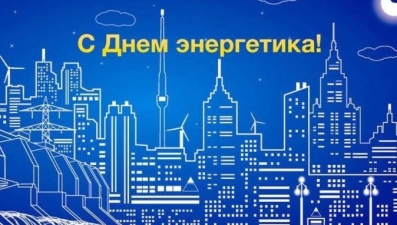 С Днем энергетика!